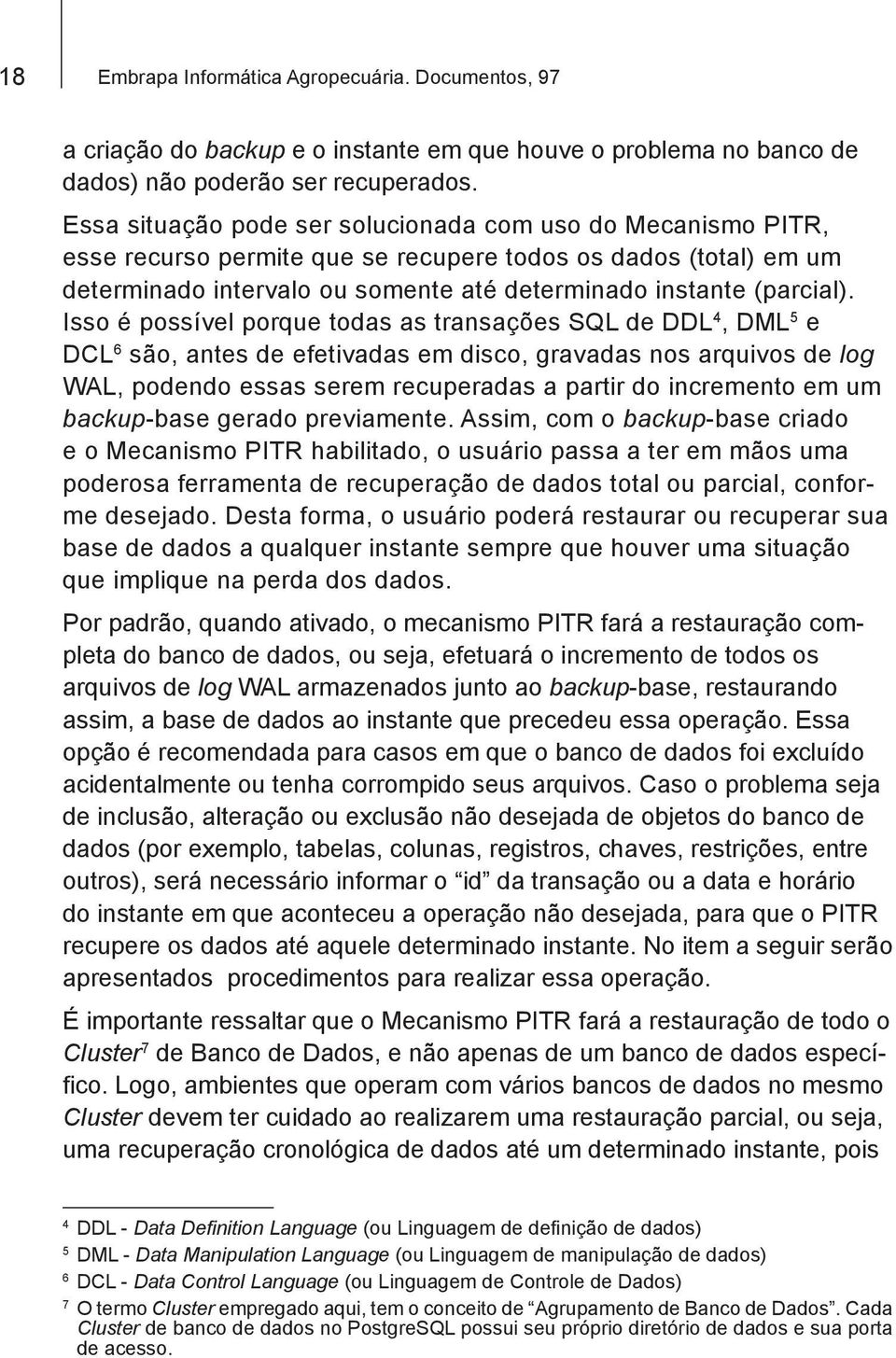 18 Embrapa Informática Agropecuária. Documentos, 97

a criação do backup e o instante em que houve o problema no banco de dados) não poderão ser recuperados.

Essa situação pode ser solucionada com uso do Mecanismo PITR, esse recurso permite que se recupere todos os dados (total) em um determinado intervalo ou somente até determinado instante (parcial). Isso é possível porque todas as transações SQL de DDL$^4$, DML$^5$ e DCL$^6$ são, antes de efetivadas em disco, gravadas nos arquivos de log WAL, podendo essas serem recuperadas a partir do incremento em um backup-base gerado previamente. Assim, com o backup-base criado e o Mecanismo PITR habilitado, o usuário passa a ter em mãos uma poderosa ferramenta de recuperação de dados total ou parcial, conforme desejado. Desta forma, o usuário poderá restaurar ou recuperar sua base de dados a qualquer instante sempre que houver uma situação que implique na perda dos dados.

Por padrão, quando ativado, o mecanismo PITR fará a restauração completa do banco de dados, ou seja, efetuará o incremento de todos os arquivos de log WAL armazenados junto ao backup-base, restaurando assim, a base de dados ao instante que precedeu essa operação. Essa opção é recomendada para casos em que o banco de dados foi excluído acidentalmente ou tenha corrompido seus arquivos. Caso o problema seja de inclusão, alteração ou exclusão não desejada de objetos do banco de dados (por exemplo, tabelas, colunas, registros, chaves, restrições, entre outros), será necessário informar o “id” da transação ou a data e horário do instante em que aconteceu a operação não desejada, para que o PITR recupere os dados até aquele determinado instante. No item a seguir serão apresentados procedimentos para realizar essa operação.

É importante ressaltar que o Mecanismo PITR fará a restauração de todo o Cluster$^7$ de Banco de Dados, e não apenas de um banco de dados específico. Logo, ambientes que operam com vários bancos de dados no mesmo Cluster devem ter cuidado ao realizarem uma restauração parcial, ou seja, uma recuperação cronológica de dados até um determinado instante, pois

$^4$ DDL - Data Definition Language (ou Linguagem de definição de dados)
$^5$ DML - Data Manipulation Language (ou Linguagem de manipulação de dados)
$^6$ DCL - Data Control Language (ou Linguagem de Controle de Dados)
$^7$ O termo Cluster empregado aqui, tem o conceito de “Agrupamento de Banco de Dados”. Cada Cluster de banco de dados no PostgreSQL possui seu próprio diretório de dados e sua porta de acesso.